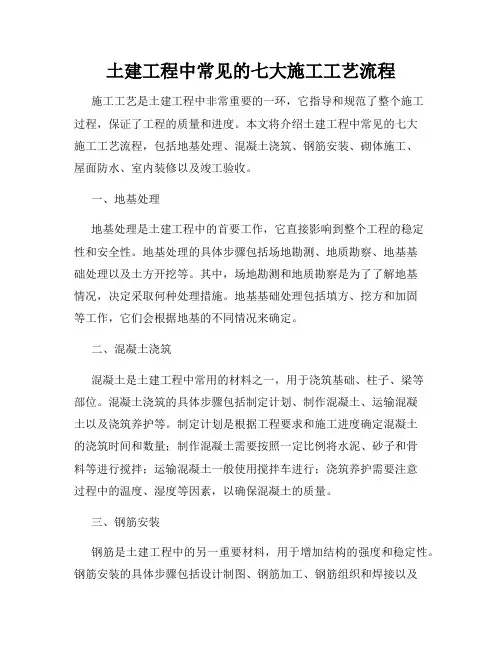 土建工程中常见的七大施工工艺流程

施工工艺是土建工程中非常重要的一环，它指导和规范了整个施工过程，保证了工程的质量和进度。本文将介绍土建工程中常见的七大施工工艺流程，包括地基处理、混凝土浇筑、钢筋安装、砌体施工、屋面防水、室内装修以及竣工验收。

一、地基处理

地基处理是土建工程中的首要工作，它直接影响到整个工程的稳定性和安全性。地基处理的具体步骤包括场地勘测、地质勘察、地基基础处理以及土方开挖等。其中，场地勘测和地质勘察是为了了解地基情况，决定采取何种处理措施。地基基础处理包括填方、挖方和加固等工作，它们会根据地基的不同情况来确定。

二、混凝土浇筑

混凝土是土建工程中常用的材料之一，用于浇筑基础、柱子、梁等部位。混凝土浇筑的具体步骤包括制定计划、制作混凝土、运输混凝土以及浇筑养护等。制定计划是根据工程要求和施工进度确定混凝土的浇筑时间和数量；制作混凝土需要按照一定比例将水泥、砂子和骨料等进行搅拌；运输混凝土一般使用搅拌车进行；浇筑养护需要注意过程中的温度、湿度等因素，以确保混凝土的质量。

三、钢筋安装

钢筋是土建工程中的另一重要材料，用于增加结构的强度和稳定性。钢筋安装的具体步骤包括设计制图、钢筋加工、钢筋组织和焊接以及